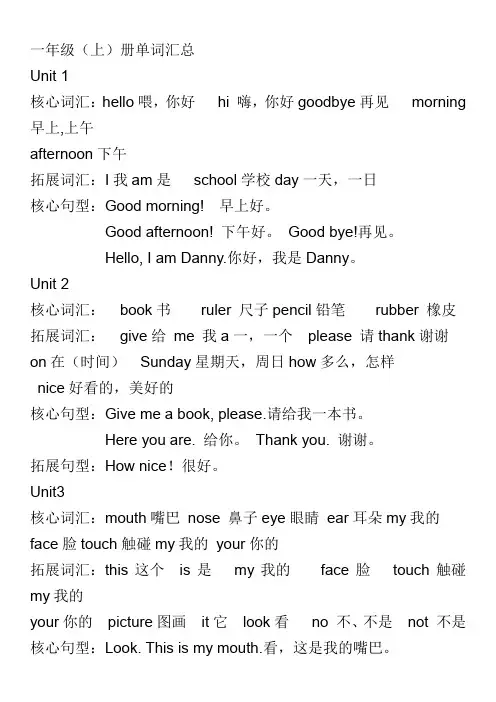 一年级（上）册单词汇总
Unit 1
核心词汇：hello 喂，你好　hi 嗨，你好 goodbye 再见　morning 早上,上午
afternoon 下午
拓展词汇：I 我 am 是　school 学校 day 一天，一日
核心句型：Good morning!　早上好。
Good afternoon! 下午好。 Good bye!再见。
Hello, I am Danny.你好，我是 Danny。
Unit 2
核心词汇：　book 书　ruler 尺子 pencil 铅笔　rubber 橡皮
拓展词汇：　give 给 me 我 a 一，一个　please 请 thank 谢谢
on 在（时间）　Sunday 星期天，周日 how 多么，怎样
nice 好看的，美好的
核心句型：Give me a book, please.请给我一本书。
Here you are. 给你。 Thank you. 谢谢。
拓展句型：How nice！很好。
Unit3
核心词汇：mouth 嘴巴 nose 鼻子 eye 眼睛 ear 耳朵 my 我的
face 脸 touch 触碰 my 我的 your 你的
拓展词汇：this 这个　is 是　my 我的　face 脸　touch 触碰 my 我的
your 你的　picture 图画　it 它　look 看　no 不、不是　not 不是
核心句型：Look. This is my mouth.看，这是我的嘴巴。